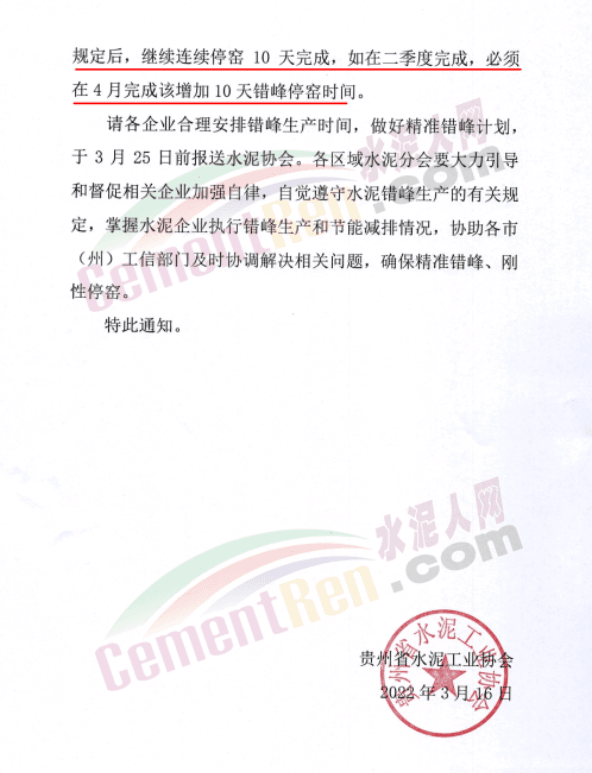 规定后，继续连续停窑10天完成，如在二季度完成，必须在4月完成该增加10天错峰停窑时间。

请各企业合理安排错峰生产时间，做好精准错峰计划，于3月25日前报送水泥协会。各区域水泥分会要大力引导和督促相关企业加强自律，自觉遵守水泥错峰生产的有关规定，掌握水泥企业执行错峰生产和节能减排情况，协助各市（州）工信部门及时协调解决相关问题，确保精准错峰、刚性停窑。

特此通知。

贵州省水泥工业协会
2022年3月16日

贵州省水泥工业协会

水泥人网
CementRen.com